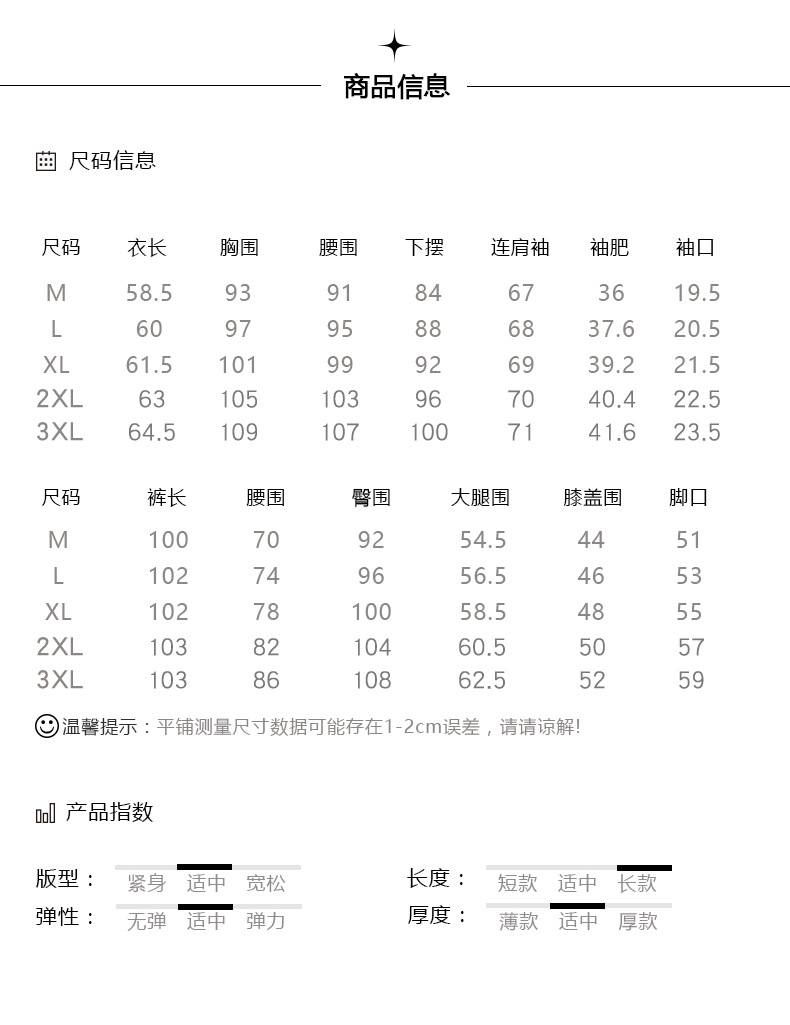 商品信息

尺码信息

| 尺码 | 衣长 | 胸围 | 腰围 | 下摆 | 连肩袖 | 袖肥 | 袖口 |
|---|---|---|---|---|---|---|---|
| M | 58.5 | 93 | 91 | 84 | 67 | 36 | 19.5 |
| L | 60 | 97 | 95 | 88 | 68 | 37.6 | 20.5 |
| XL | 61.5 | 101 | 99 | 92 | 69 | 39.2 | 21.5 |
| 2XL | 63 | 105 | 103 | 96 | 70 | 40.4 | 22.5 |
| 3XL | 64.5 | 109 | 107 | 100 | 71 | 41.6 | 23.5 |

| 尺码 | 裤长 | 腰围 | 臀围 | 大腿围 | 膝盖围 | 脚口 |
|---|---|---|---|---|---|---|
| M | 100 | 70 | 92 | 54.5 | 44 | 51 |
| L | 102 | 74 | 96 | 56.5 | 46 | 53 |
| XL | 102 | 78 | 100 | 58.5 | 48 | 55 |
| 2XL | 103 | 82 | 104 | 60.5 | 50 | 57 |
| 3XL | 103 | 86 | 108 | 62.5 | 52 | 59 |

温馨提示：平铺测量尺寸数据可能存在1-2cm误差，请请谅解!

产品指数

版型： 紧身 适中 宽松
弹性： 无弹 适中 弹力
长度： 短款 适中 长款
厚度： 薄款 适中 厚款